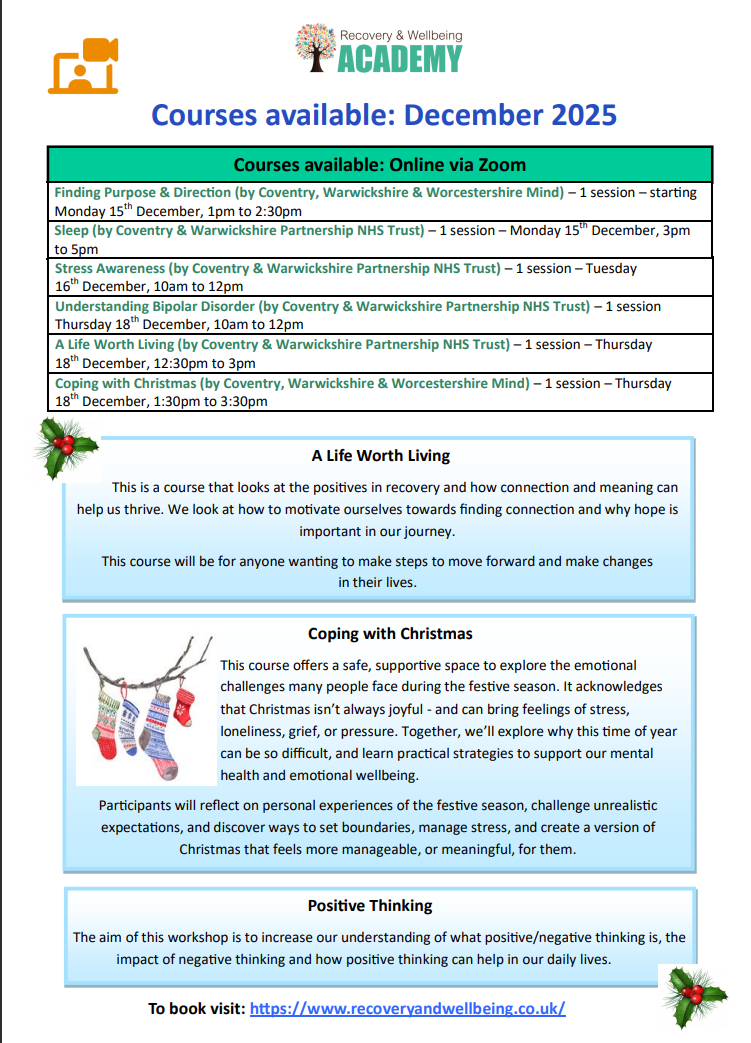 Recovery & Wellbeing
ACADEMY

Courses available: December 2025

| Courses available: Online via Zoom |
|---|
| Finding Purpose & Direction (by Coventry, Warwickshire & Worcestershire Mind) – 1 session – starting Monday 15$^{th}$ December, 1pm to 2:30pm |
| Sleep (by Coventry & Warwickshire Partnership NHS Trust) – 1 session – Monday 15$^{th}$ December, 3pm to 5pm |
| Stress Awareness (by Coventry & Warwickshire Partnership NHS Trust) – 1 session – Tuesday 16$^{th}$ December, 10am to 12pm |
| Understanding Bipolar Disorder (by Coventry & Warwickshire Partnership NHS Trust) – 1 session Thursday 18$^{th}$ December, 10am to 12pm |
| A Life Worth Living (by Coventry & Warwickshire Partnership NHS Trust) – 1 session – Thursday 18$^{th}$ December, 12:30pm to 3pm |
| Coping with Christmas (by Coventry, Warwickshire & Worcestershire Mind) – 1 session – Thursday 18$^{th}$ December, 1:30pm to 3:30pm |

A Life Worth Living

This is a course that looks at the positives in recovery and how connection and meaning can help us thrive. We look at how to motivate ourselves towards finding connection and why hope is important in our journey.

This course will be for anyone wanting to make steps to move forward and make changes in their lives.

Coping with Christmas

This course offers a safe, supportive space to explore the emotional challenges many people face during the festive season. It acknowledges that Christmas isn't always joyful - and can bring feelings of stress, loneliness, grief, or pressure. Together, we'll explore why this time of year can be so difficult, and learn practical strategies to support our mental health and emotional wellbeing.

Participants will reflect on personal experiences of the festive season, challenge unrealistic expectations, and discover ways to set boundaries, manage stress, and create a version of Christmas that feels more manageable, or meaningful, for them.

Positive Thinking

The aim of this workshop is to increase our understanding of what positive/negative thinking is, the impact of negative thinking and how positive thinking can help in our daily lives.

To book visit: https://www.recoveryandwellbeing.co.uk/